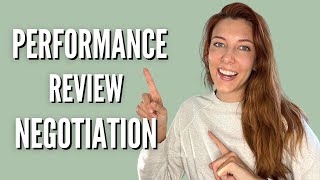 PERFORMANCE
REVIEW
NEGOTIATION